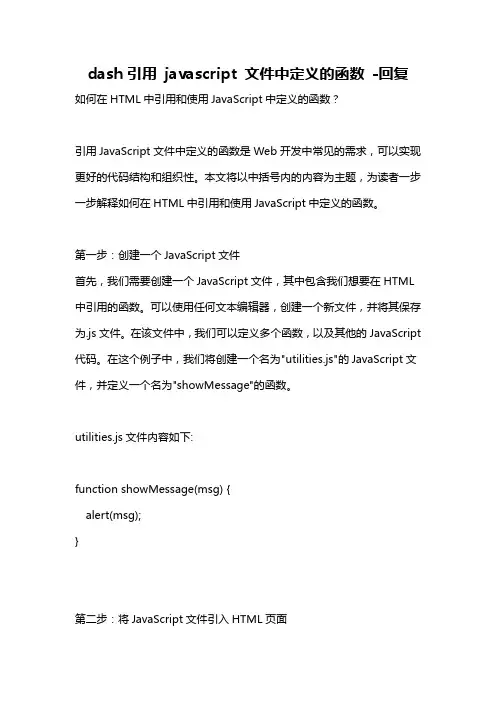 dash 引用 javascript 文件中定义的函数 -回复

如何在 HTML 中引用和使用 JavaScript 中定义的函数？

引用 JavaScript 文件中定义的函数是 Web 开发中常见的需求，可以实现更好的代码结构和组织性。本文将以中括号内的内容为主题，为读者一步一步解释如何在 HTML 中引用和使用 JavaScript 中定义的函数。

第一步：创建一个 JavaScript 文件
首先，我们需要创建一个 JavaScript 文件，其中包含我们想要在 HTML 中引用的函数。可以使用任何文本编辑器，创建一个新文件，并将其保存为.js 文件。在该文件中，我们可以定义多个函数，以及其他的 JavaScript 代码。在这个例子中，我们将创建一个名为"utilities.js"的 JavaScript 文件，并定义一个名为"showMessage"的函数。

utilities.js 文件内容如下:

function showMessage(msg) {
  alert(msg);
}

第二步：将 JavaScript 文件引入 HTML 页面